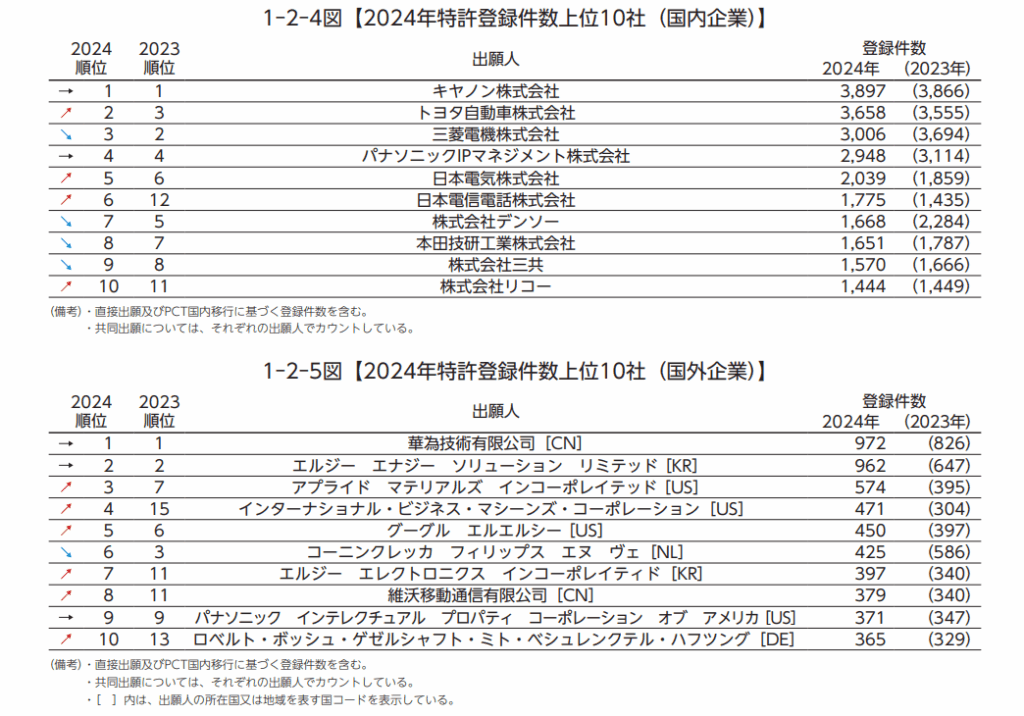 1-2-4図【2024年特許登録件数上位10社（国内企業）】

| | 2024 順位 | 2023 順位 | 出願人 | 登録件数 2024年 | (2023年) |
|---|---|---|---|---|---|
| → | 1 | 1 | キヤノン株式会社 | 3,897 | (3,866) |
| ↗ | 2 | 3 | トヨタ自動車株式会社 | 3,658 | (3,555) |
| ↘ | 3 | 2 | 三菱電機株式会社 | 3,006 | (3,694) |
| → | 4 | 4 | パナソニックIPマネジメント株式会社 | 2,948 | (3,114) |
| ↗ | 5 | 6 | 日本電気株式会社 | 2,039 | (1,859) |
| ↗ | 6 | 12 | 日本電信電話株式会社 | 1,775 | (1,435) |
| ↘ | 7 | 5 | 株式会社デンソー | 1,668 | (2,284) |
| ↘ | 8 | 7 | 本田技研工業株式会社 | 1,651 | (1,787) |
| ↘ | 9 | 8 | 株式会社三共 | 1,570 | (1,666) |
| ↗ | 10 | 11 | 株式会社リコー | 1,444 | (1,449) |

（備考）・直接出願及びPCT国内移行に基づく登録件数を含む。
・共同出願については、それぞれの出願人でカウントしている。

1-2-5図【2024年特許登録件数上位10社（国外企業）】

| | 2024 順位 | 2023 順位 | 出願人 | 登録件数 2024年 | (2023年) |
|---|---|---|---|---|---|
| → | 1 | 1 | 華為技術有限公司［CN］ | 972 | (826) |
| → | 2 | 2 | エルジー　エナジー　ソリューション　リミテッド［KR］ | 962 | (647) |
| ↗ | 3 | 7 | アプライド　マテリアルズ　インコーポレイテッド［US］ | 574 | (395) |
| ↗ | 4 | 15 | インターナショナル・ビジネス・マシーンズ・コーポレーション［US］ | 471 | (304) |
| ↗ | 5 | 6 | グーグル　エルエルシー［US］ | 450 | (397) |
| ↘ | 6 | 3 | コーニンクレッカ　フィリップス　エヌ　ヴェ［NL］ | 425 | (586) |
| ↗ | 7 | 11 | エルジー　エレクトロニクス　インコーポレイティド［KR］ | 397 | (340) |
| ↗ | 8 | 11 | 維沃移動通信有限公司［CN］ | 379 | (340) |
| → | 9 | 9 | パナソニック　インテレクチュアル　プロパティ　コーポレーション　オブ　アメリカ［US］ | 371 | (347) |
| ↗ | 10 | 13 | ロベルト・ボッシュ・ゲゼルシャフト・ミト・ベシュレンクテル・ハフツング［DE］ | 365 | (329) |

（備考）・直接出願及びPCT国内移行に基づく登録件数を含む。
・共同出願については、それぞれの出願人でカウントしている。
・［ ］内は、出願人の所在国又は地域を表す国コードを表示している。